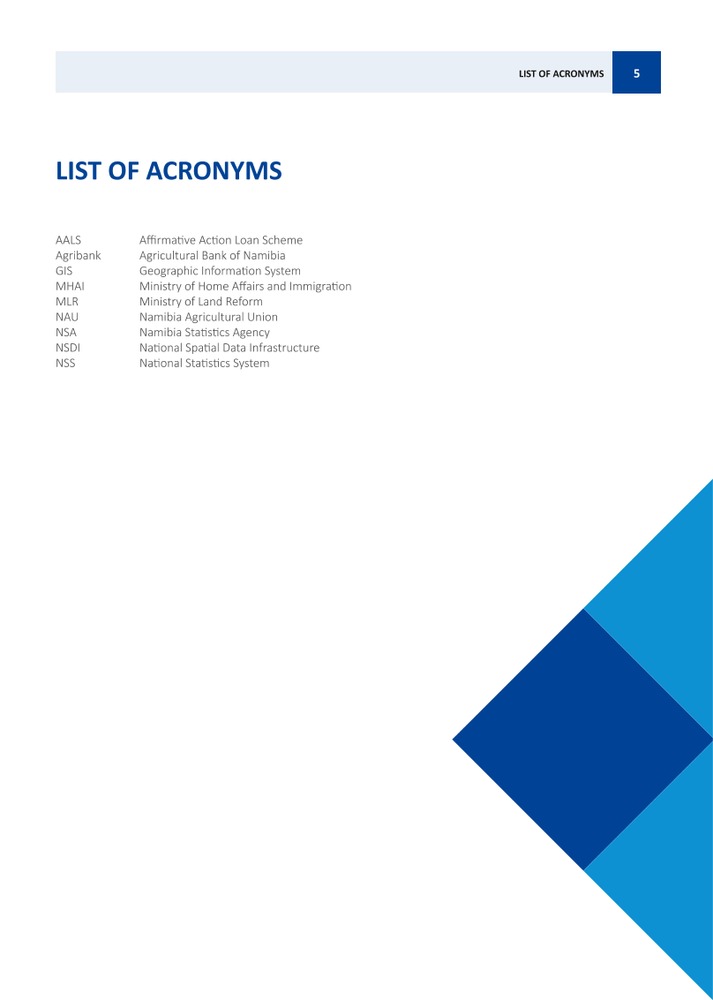 LIST OF ACRONYMS 5

LIST OF ACRONYMS

| | |
|---|---|
| AALS | Affirmative Action Loan Scheme |
| Agribank | Agricultural Bank of Namibia |
| GIS | Geographic Information System |
| MHAI | Ministry of Home Affairs and Immigration |
| MLR | Ministry of Land Reform |
| NAU | Namibia Agricultural Union |
| NSA | Namibia Statistics Agency |
| NSDI | National Spatial Data Infrastructure |
| NSS | National Statistics System |